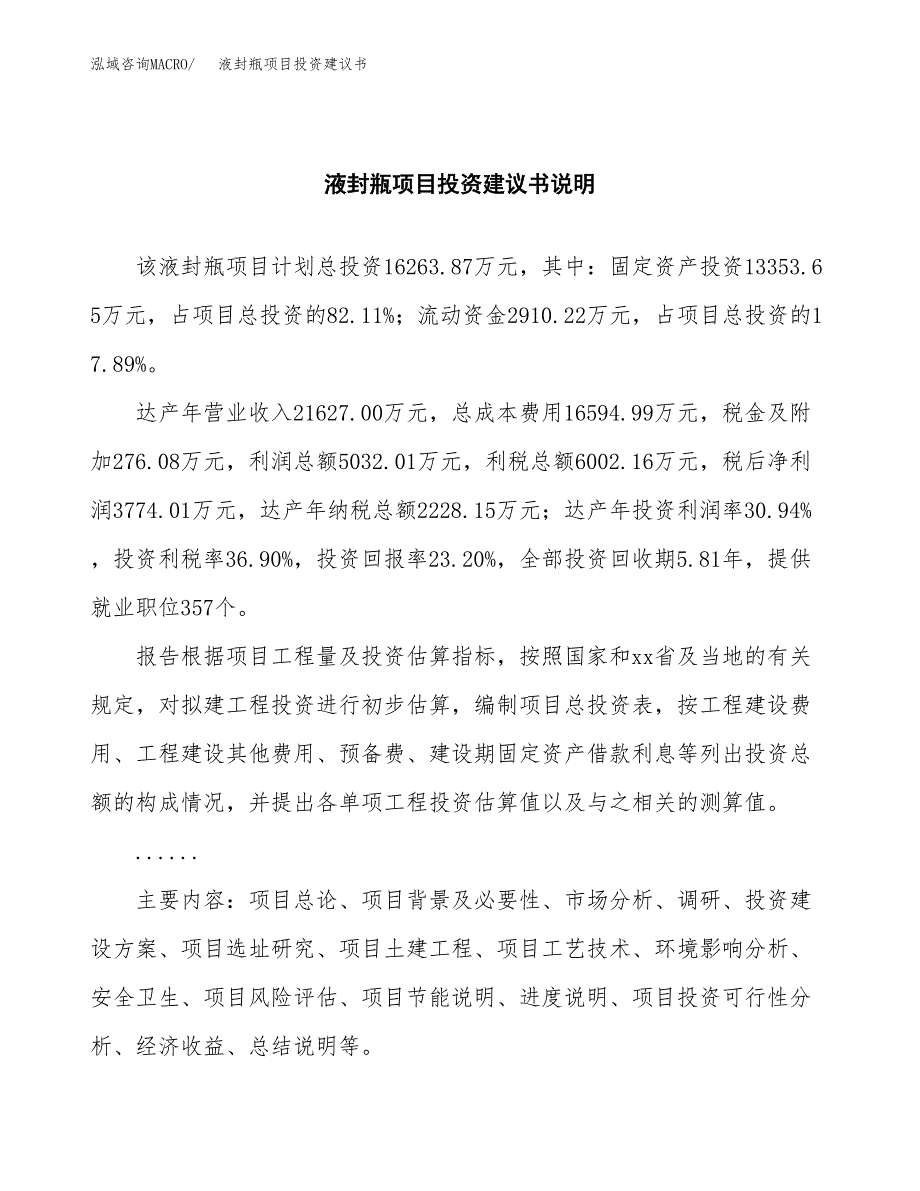 泓域咨询MACRO/　液封瓶项目投资建议书

液封瓶项目投资建议书说明

该液封瓶项目计划总投资16263.87万元，其中：固定资产投资13353.65万元，占项目总投资的82.11%；流动资金2910.22万元，占项目总投资的17.89%。

达产年营业收入21627.00万元，总成本费用16594.99万元，税金及附加276.08万元，利润总额5032.01万元，利税总额6002.16万元，税后净利润3774.01万元，达产年纳税总额2228.15万元；达产年投资利润率30.94%，投资利税率36.90%，投资回报率23.20%，全部投资回收期5.81年，提供就业职位357个。

报告根据项目工程量及投资估算指标，按照国家和xx省及当地的有关规定，对拟建工程投资进行初步估算，编制项目总投资表，按工程建设费用、工程建设其他费用、预备费、建设期固定资产借款利息等列出投资总额的构成情况，并提出各单项工程投资估算值以及与之相关的测算值。

......

主要内容：项目总论、项目背景及必要性、市场分析、调研、投资建设方案、项目选址研究、项目土建工程、项目工艺技术、环境影响分析、安全卫生、项目风险评估、项目节能说明、进度说明、项目投资可行性分析、经济收益、总结说明等。